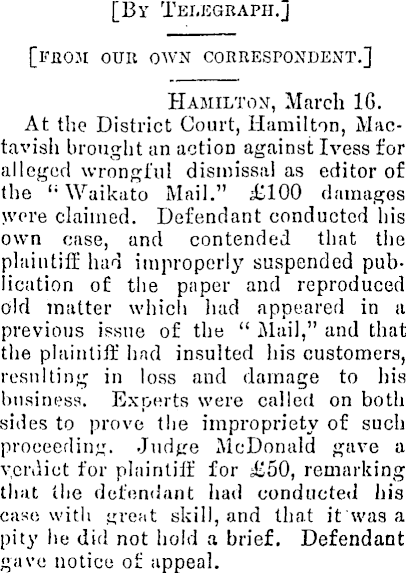 [By Telegraph.]

[FROM OUR OWN CORRESPONDENT.]

Hamilton, March 16.

At the District Court, Hamilton, Mactavish brought an action against Ivess for alleged wrongful dismissal as editor of the "Waikato Mail." £100 damages were claimed. Defendant conducted his own case, and contended that the plaintiff had improperly suspended publication of the paper and reproduced old matter which had appeared in a previous issue of the "Mail," and that the plaintiff had insulted his customers, resulting in loss and damage to his business. Experts were called on both sides to prove the impropriety of such proceeding. Judge McDonald gave a verdict for plaintiff for £50, remarking that the defendant had conducted his case with great skill, and that it was a pity he did not hold a brief. Defendant gave notice of appeal.